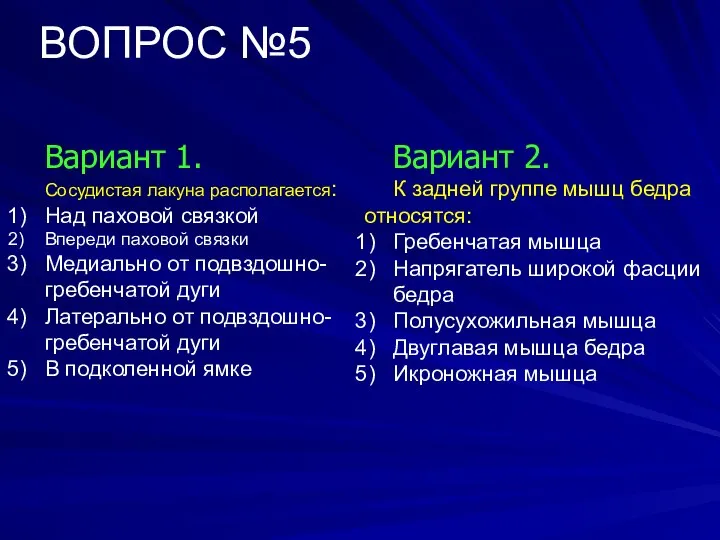 ВОПРОС №5

Вариант 1.

Сосудистая лакуна располагается:

1) Над паховой связкой
2) Впереди паховой связки
3) Медиально от подвздошно-гребенчатой дуги
4) Латерально от подвздошно-гребенчатой дуги
5) В подколенной ямке

Вариант 2.

К задней группе мышц бедра относятся:

1) Гребенчатая мышца
2) Напрягатель широкой фасции бедра
3) Полусухожильная мышца
4) Двуглавая мышца бедра
5) Икроножная мышца